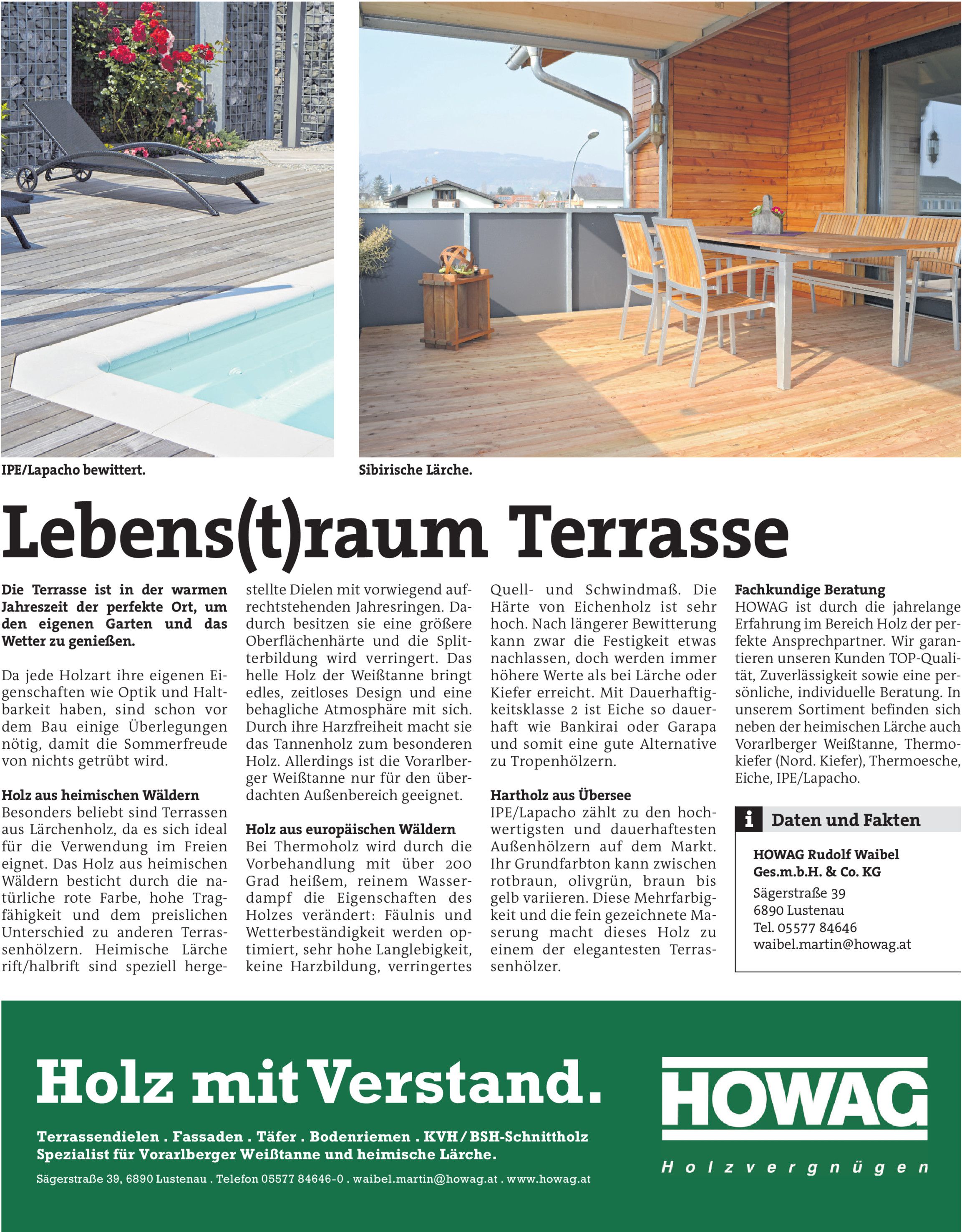 IPE/Lapacho bewittert.

Sibirische Lärche.

Lebens(t)raum Terrasse

Die Terrasse ist in der warmen Jahreszeit der perfekte Ort, um den eigenen Garten und das Wetter zu genießen.

Da jede Holzart ihre eigenen Eigenschaften wie Optik und Haltbarkeit haben, sind schon vor dem Bau einige Überlegungen nötig, damit die Sommerfreude von nichts getrübt wird.

Holz aus heimischen Wäldern
Besonders beliebt sind Terrassen aus Lärchenholz, da es sich ideal für die Verwendung im Freien eignet. Das Holz aus heimischen Wäldern besticht durch die natürliche rote Farbe, hohe Tragfähigkeit und dem preislichen Unterschied zu anderen Terrassenhölzern. Heimische Lärche rift/halbrift sind speziell hergestellte Dielen mit vorwiegend aufrechtstehenden Jahresringen. Dadurch besitzen sie eine größere Oberflächenhärte und die Splitterbildung wird verringert. Das helle Holz der Weißtanne bringt edles, zeitloses Design und eine behagliche Atmosphäre mit sich. Durch ihre Harzfreiheit macht sie das Tannenholz zum besonderen Holz. Allerdings ist die Vorarlberger Weißtanne nur für den überdachten Außenbereich geeignet.

Holz aus europäischen Wäldern
Bei Thermoholz wird durch die Vorbehandlung mit über 200 Grad heißem, reinem Wasserdampf die Eigenschaften des Holzes verändert: Fäulnis und Wetterbeständigkeit werden optimiert, sehr hohe Langlebigkeit, keine Harzbildung, verringertes Quell- und Schwindmaß. Die Härte von Eichenholz ist sehr hoch. Nach längerer Bewitterung kann zwar die Festigkeit etwas nachlassen, doch werden immer höhere Werte als bei Lärche oder Kiefer erreicht. Mit Dauerhaftigkeitsklasse 2 ist Eiche so dauerhaft wie Bankirai oder Garapa und somit eine gute Alternative zu Tropenhölzern.

Hartholz aus Übersee
IPE/Lapacho zählt zu den hochwertigsten und dauerhaftesten Außenhölzern auf dem Markt. Ihr Grundfarbton kann zwischen rotbraun, olivgrün, braun bis gelb variieren. Diese Mehrfarbigkeit und die fein gezeichnete Maserung macht dieses Holz zu einem der elegantesten Terrassenhölzer.

Fachkundige Beratung
HOWAG ist durch die jahrelange Erfahrung im Bereich Holz der perfekte Ansprechpartner. Wir garantieren unseren Kunden TOP-Qualität, Zuverlässigkeit sowie eine persönliche, individuelle Beratung. In unserem Sortiment befinden sich neben der heimischen Lärche auch Vorarlberger Weißtanne, Thermokiefer (Nord. Kiefer), Thermoesche, Eiche, IPE/Lapacho.

i Daten und Fakten

HOWAG Rudolf Waibel Ges.m.b.H. & Co. KG
Sägerstraße 39
6890 Lustenau
Tel. 05577 84646
waibel.martin@howag.at

Holz mit Verstand.

Terrassendielen . Fassaden . Täfer . Bodenriemen . KVH / BSH-Schnittholz
Spezialist für Vorarlberger Weißtanne und heimische Lärche.

Sägerstraße 39, 6890 Lustenau . Telefon 05577 84646-0 . waibel.martin@howag.at . www.howag.at

HOWAG
Holzvergnügen